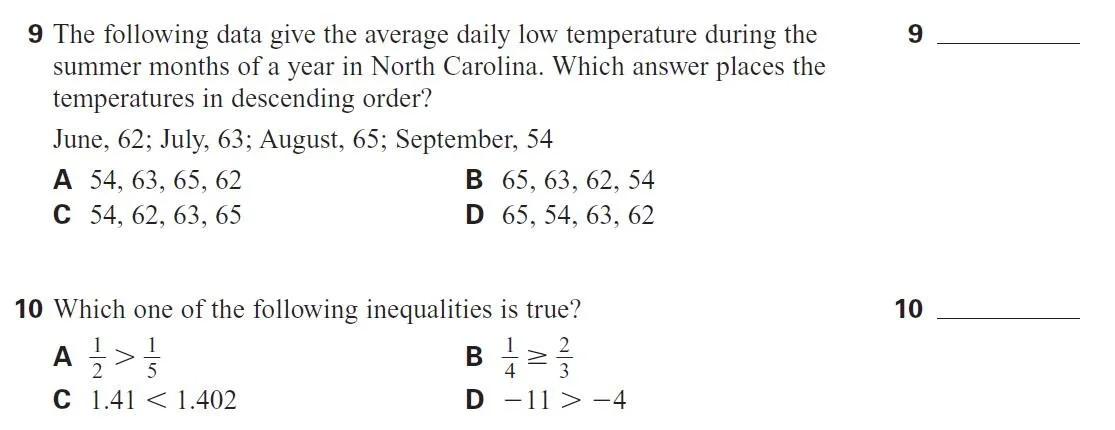 9 The following data give the average daily low temperature during the summer months of a year in North Carolina. Which answer places the temperatures in descending order?

9 ________

June, 62; July, 63; August, 65; September, 54

A 54, 63, 65, 62
B 65, 63, 62, 54
C 54, 62, 63, 65
D 65, 54, 63, 62

10 Which one of the following inequalities is true?

10 ________

A $\frac{1}{2} > \frac{1}{5}$
B $\frac{1}{4} \geq \frac{2}{3}$
C $1.41 < 1.402$
D $-11 > -4$